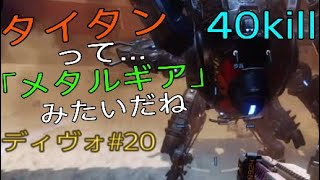 タイタン
40kill
って…
「メタルギア」
みたいだね
ディヴォ#20